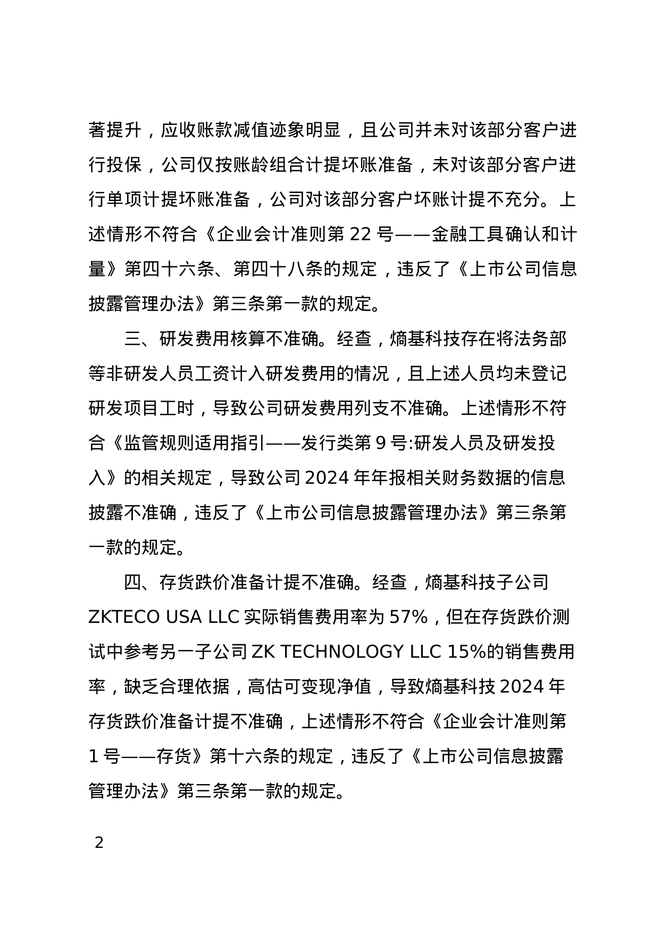 著提升，应收账款减值迹象明显，且公司并未对该部分客户进行投保，公司仅按账龄组合计提坏账准备，未对该部分客户进行单项计提坏账准备，公司对该部分客户坏账计提不充分。上述情形不符合《企业会计准则第 22 号——金融工具确认和计量》第四十六条、第四十八条的规定，违反了《上市公司信息披露管理办法》第三条第一款的规定。

三、研发费用核算不准确。经查，熵基科技存在将法务部等非研发人员工资计入研发费用的情况，且上述人员均未登记研发项目工时，导致公司研发费用列支不准确。上述情形不符合《监管规则适用指引——发行类第 9 号:研发人员及研发投入》的相关规定，导致公司 2024 年年报相关财务数据的信息披露不准确，违反了《上市公司信息披露管理办法》第三条第一款的规定。

四、存货跌价准备计提不准确。经查，熵基科技子公司 ZKTECO USA LLC 实际销售费用率为 57%，但在存货跌价测试中参考另一子公司 ZK TECHNOLOGY LLC 15%的销售费用率，缺乏合理依据，高估可变现净值，导致熵基科技 2024 年存货跌价准备计提不准确，上述情形不符合《企业会计准则第 1 号——存货》第十六条的规定，违反了《上市公司信息披露管理办法》第三条第一款的规定。

2